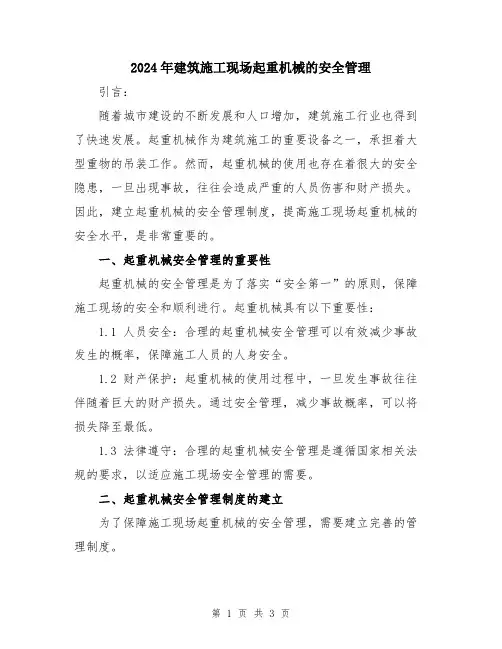 2024年建筑施工现场起重机械的安全管理

引言：

随着城市建设的不断发展和人口增加，建筑施工行业也得到了快速发展。起重机械作为建筑施工的重要设备之一，承担着大型重物的吊装工作。然而，起重机械的使用也存在着很大的安全隐患，一旦出现事故，往往会造成严重的人员伤害和财产损失。因此，建立起重机械的安全管理制度，提高施工现场起重机械的安全水平，是非常重要的。

一、起重机械安全管理的重要性

起重机械的安全管理是为了落实“安全第一”的原则，保障施工现场的安全和顺利进行。起重机械具有以下重要性：

1.1 人员安全：合理的起重机械安全管理可以有效减少事故发生的概率，保障施工人员的人身安全。

1.2 财产保护：起重机械的使用过程中，一旦发生事故往往伴随着巨大的财产损失。通过安全管理，减少事故概率，可以将损失降至最低。

1.3 法律遵守：合理的起重机械安全管理是遵循国家相关法规的要求，以适应施工现场安全管理的需要。

二、起重机械安全管理制度的建立

为了保障施工现场起重机械的安全管理，需要建立完善的管理制度。

第 1 页 共 3 页